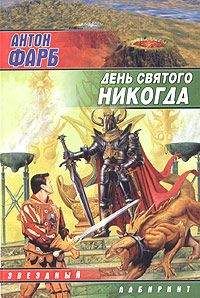 АНТОН ФАРБ

ДЕНЬ СВЯТОГО НИКОГДА

ЗВЕЗДНЫЙ

ЛАБИРИНТ